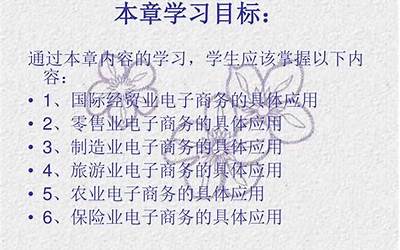 本章学习目标：

通过本章内容的学习，学生应该掌握以下内容：

• 1、国际经贸业电子商务的具体应用
• 2、零售业电子商务的具体应用
• 3、制造业电子商务的具体应用
• 4、旅游业电子商务的具体应用
• 5、农业电子商务的具体应用
• 6、保险业电子商务的具体应用